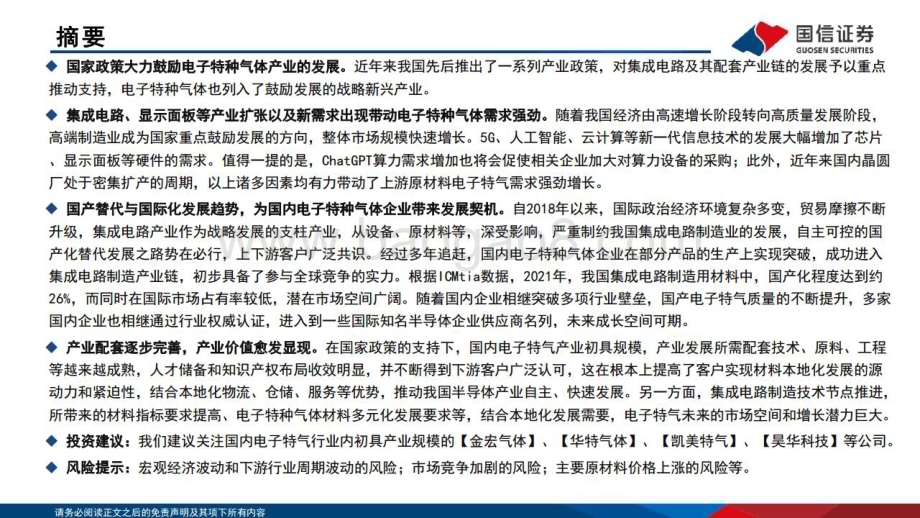 摘要

国信证券
GUOSEN SECURITIES

◆ 国家政策大力鼓励电子特种气体产业的发展。近年来我国先后推出了一系列产业政策，对集成电路及其配套产业链的发展予以重点推动支持，电子特种气体也列入了鼓励发展的战略新兴产业。

◆ 集成电路、显示面板等产业扩张以及新需求出现带动电子特种气体需求强劲。随着我国经济由高速增长阶段转向高质量发展阶段，高端制造业成为国家重点鼓励发展的方向，整体市场规模快速增长。5G、人工智能、云计算等新一代信息技术的发展大幅增加了芯片、显示面板等硬件的需求。值得一提的是，ChatGPT算力需求增加也将会促使相关企业加大对算力设备的采购；此外，近年来国内晶圆厂处于密集扩产的周期，以上诸多因素均有力带动了上游原材料电子特气需求强劲增长。

◆ 国产替代与国际化发展趋势，为国内电子特种气体企业带来发展契机。自2018年以来，国际政治经济环境复杂多变，贸易摩擦不断升级，集成电路产业作为战略发展的支柱产业，从设备、原材料等，深受影响，严重制约我国集成电路制造业的发展，自主可控的国产化替代发展之路势在必行，上下游客户广泛共识。经过多年追赶，国内电子特种气体企业在部分产品的生产上实现突破，成功进入集成电路制造产业链，初步具备了参与全球竞争的实力。根据ICMtia数据，2021年，我国集成电路制造用材料中，国产化程度达到约26%，而同时在国际市场占有率较低，潜在市场空间广阔。随着国内企业相继突破多项行业壁垒，国产电子特气质量的不断提升，多家国内企业也相继通过行业权威认证，进入到一些国际知名半导体企业供应商名列，未来成长空间可期。

◆ 产业配套逐步完善，产业价值愈发显现。在国家政策的支持下，国内电子特气产业初具规模，产业发展所需配套技术、原料、工程等越来越成熟，人才储备和知识产权布局收效明显，并不断得到下游客户广泛认可，这在根本上提高了客户实现材料本地化发展的源动力和紧迫性，结合本地化物流、仓储、服务等优势，推动我国半导体产业自主、快速发展。另一方面，集成电路制造技术节点推进，所带来的材料指标要求提高、电子特种气体材料多元化发展要求等，结合本地化发展需要，电子特气未来的市场空间和增长潜力巨大。

◆ 投资建议：我们建议关注国内电子特气行业内初具产业规模的【金宏气体】、【华特气体】、【凯美特气】、【昊华科技】等公司。

◆ 风险提示：宏观经济波动和下游行业周期波动的风险；市场竞争加剧的风险；主要原材料价格上涨的风险等。

请务必阅读正文之后的免责声明及其项下所有内容